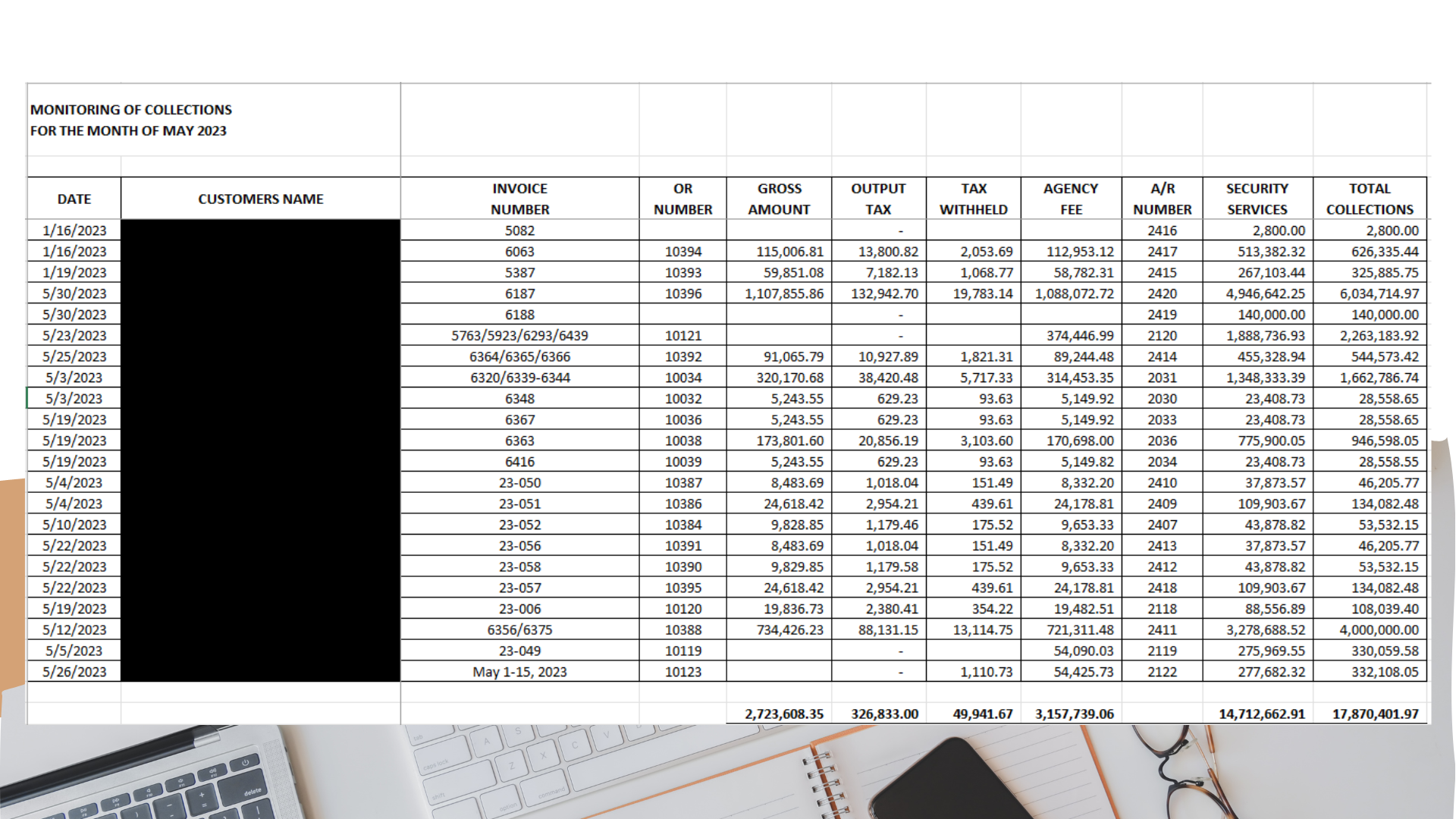 MONITORING OF COLLECTIONS
FOR THE MONTH OF MAY 2023

| DATE | CUSTOMERS NAME | INVOICE NUMBER | OR NUMBER | GROSS AMOUNT | OUTPUT TAX | TAX WITHHELD | AGENCY FEE | A/R NUMBER | SECURITY SERVICES | TOTAL COLLECTIONS |
|---|---|---|---|---|---|---|---|---|---|---|
| 1/16/2023 | | 5082 | | | - | | | 2416 | 2,800.00 | 2,800.00 |
| 1/16/2023 | | 6063 | 10394 | 115,006.81 | 13,800.82 | 2,053.69 | 112,953.12 | 2417 | 513,382.32 | 626,335.44 |
| 1/19/2023 | | 5387 | 10393 | 59,851.08 | 7,182.13 | 1,068.77 | 58,782.31 | 2415 | 267,103.44 | 325,885.75 |
| 5/30/2023 | | 6187 | 10396 | 1,107,855.86 | 132,942.70 | 19,783.14 | 1,088,072.72 | 2420 | 4,946,642.25 | 6,034,714.97 |
| 5/30/2023 | | 6188 | | | - | | | 2419 | 140,000.00 | 140,000.00 |
| 5/23/2023 | | 5763/5923/6293/6439 | 10121 | | - | | 374,446.99 | 2120 | 1,888,736.93 | 2,263,183.92 |
| 5/25/2023 | | 6364/6365/6366 | 10392 | 91,065.79 | 10,927.89 | 1,821.31 | 89,244.48 | 2414 | 455,328.94 | 544,573.42 |
| 5/3/2023 | | 6320/6339-6344 | 10034 | 320,170.68 | 38,420.48 | 5,717.33 | 314,453.35 | 2031 | 1,348,333.39 | 1,662,786.74 |
| 5/3/2023 | | 6348 | 10032 | 5,243.55 | 629.23 | 93.63 | 5,149.92 | 2030 | 23,408.73 | 28,558.65 |
| 5/19/2023 | | 6367 | 10036 | 5,243.55 | 629.23 | 93.63 | 5,149.92 | 2033 | 23,408.73 | 28,558.65 |
| 5/19/2023 | | 6363 | 10038 | 173,801.60 | 20,856.19 | 3,103.60 | 170,698.00 | 2036 | 775,900.05 | 946,598.05 |
| 5/19/2023 | | 6416 | 10039 | 5,243.55 | 629.23 | 93.63 | 5,149.82 | 2034 | 23,408.73 | 28,558.55 |
| 5/4/2023 | | 23-050 | 10387 | 8,483.69 | 1,018.04 | 151.49 | 8,332.20 | 2410 | 37,873.57 | 46,205.77 |
| 5/4/2023 | | 23-051 | 10386 | 24,618.42 | 2,954.21 | 439.61 | 24,178.81 | 2409 | 109,903.67 | 134,082.48 |
| 5/10/2023 | | 23-052 | 10384 | 9,828.85 | 1,179.46 | 175.52 | 9,653.33 | 2407 | 43,878.82 | 53,532.15 |
| 5/22/2023 | | 23-056 | 10391 | 8,483.69 | 1,018.04 | 151.49 | 8,332.20 | 2413 | 37,873.57 | 46,205.77 |
| 5/22/2023 | | 23-058 | 10390 | 9,829.85 | 1,179.58 | 175.52 | 9,653.33 | 2412 | 43,878.82 | 53,532.15 |
| 5/22/2023 | | 23-057 | 10395 | 24,618.42 | 2,954.21 | 439.61 | 24,178.81 | 2418 | 109,903.67 | 134,082.48 |
| 5/19/2023 | | 23-006 | 10120 | 19,836.73 | 2,380.41 | 354.22 | 19,482.51 | 2118 | 88,556.89 | 108,039.40 |
| 5/12/2023 | | 6356/6375 | 10388 | 734,426.23 | 88,131.15 | 13,114.75 | 721,311.48 | 2411 | 3,278,688.52 | 4,000,000.00 |
| 5/5/2023 | | 23-049 | 10119 | | - | | 54,090.03 | 2119 | 275,969.55 | 330,059.58 |
| 5/26/2023 | | May 1-15, 2023 | 10123 | | - | 1,110.73 | 54,425.73 | 2122 | 277,682.32 | 332,108.05 |
| | | | | 2,723,608.35 | 326,833.00 | 49,941.67 | 3,157,739.06 | | 14,712,662.91 | 17,870,401.97 |